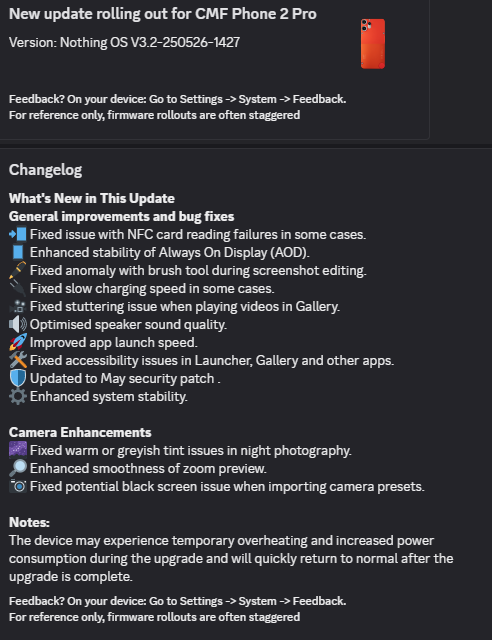 New update rolling out for CMF Phone 2 Pro

Version: Nothing OS V3.2-250526-1427

Feedback? On your device: Go to Settings -> System -> Feedback.
For reference only, firmware rollouts are often staggered

Changelog

What's New in This Update
General improvements and bug fixes
📲 Fixed issue with NFC card reading failures in some cases.
📱 Enhanced stability of Always On Display (AOD).
🖌️ Fixed anomaly with brush tool during screenshot editing.
🔌 Fixed slow charging speed in some cases.
🎥 Fixed stuttering issue when playing videos in Gallery.
🔊 Optimised speaker sound quality.
🚀 Improved app launch speed.
🛠️ Fixed accessibility issues in Launcher, Gallery and other apps.
🛡️ Updated to May security patch .
⚙️ Enhanced system stability.

Camera Enhancements
🌌 Fixed warm or greyish tint issues in night photography.
🔎 Enhanced smoothness of zoom preview.
📷 Fixed potential black screen issue when importing camera presets.

Notes:
The device may experience temporary overheating and increased power consumption during the upgrade and will quickly return to normal after the upgrade is complete.

Feedback? On your device: Go to Settings -> System -> Feedback.
For reference only, firmware rollouts are often staggered